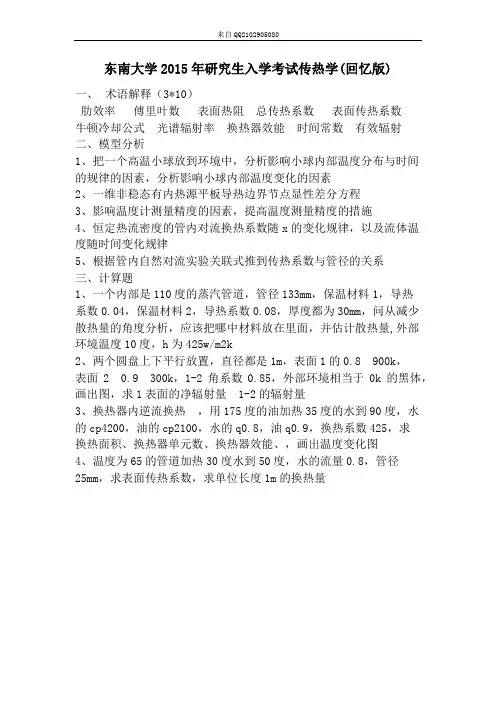 来自 QQ2102905080

东南大学 2015 年研究生入学考试传热学(回忆版)

一、 术语解释（3*10）
肋效率 傅里叶数 表面热阻 总传热系数 表面传热系数 牛顿冷却公式 光谱辐射率 换热器效能 时间常数 有效辐射

二、模型分析
1、把一个高温小球放到环境中，分析影响小球内部温度分布与时间的规律的因素，分析影响小球内部温度变化的因素
2、一维非稳态有内热源平板导热边界节点显性差分方程
3、影响温度计测量精度的因素，提高温度测量精度的措施
4、恒定热流密度的管内对流换热系数随 x 的变化规律，以及流体温度随时间变化规律
5、根据管内自然对流实验关联式推到传热系数与管径的关系

三、计算题
1、一个内部是 110 度的蒸汽管道，管径 133mm，保温材料 1，导热系数 0.04，保温材料 2，导热系数 0.08，厚度都为 30mm，问从减少散热量的角度分析，应该把哪中材料放在里面，并估计散热量，外部环境温度 10 度，h 为 425w/m2k
2、两个圆盘上下平行放置，直径都是 1m，表面 1 的 0.8 900k，表面 2 0.9 300k，1-2 角系数 0.85，外部环境相当于 0k 的黑体，画出图，求 1 表面的净辐射量 1-2 的辐射量
3、换热器内逆流换热 ，用 175 度的油加热 35 度的水到 90 度，水的 cp4200，油的 cp2100，水的 q0.8，油 q0.9，换热系数 425，求换热面积、换热器单元数、换热器效能、，画出温度变化图
4、温度为 65 的管道加热 30 度水到 50 度，水的流量 0.8，管径 25mm，求表面传热系数，求单位长度 1m 的换热量